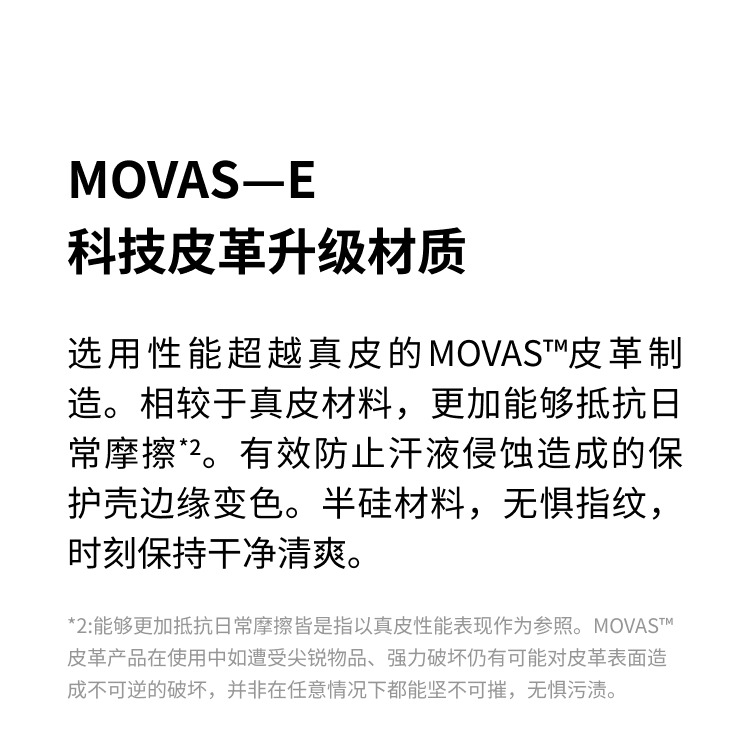 MOVAS—E
科技皮革升级材质

选用性能超越真皮的MOVAS™皮革制造。相较于真皮材料，更加能够抵抗日常摩擦*2。有效防止汗液侵蚀造成的保护壳边缘变色。半硅材料，无惧指纹，时刻保持干净清爽。

*2:能够更加抵抗日常摩擦皆是指以真皮性能表现作为参照。MOVAS™皮革产品在使用中如遭受尖锐物品、强力破坏仍有可能对皮革表面造成不可逆的破坏，并非在任意情况下都能坚不可摧，无惧污渍。